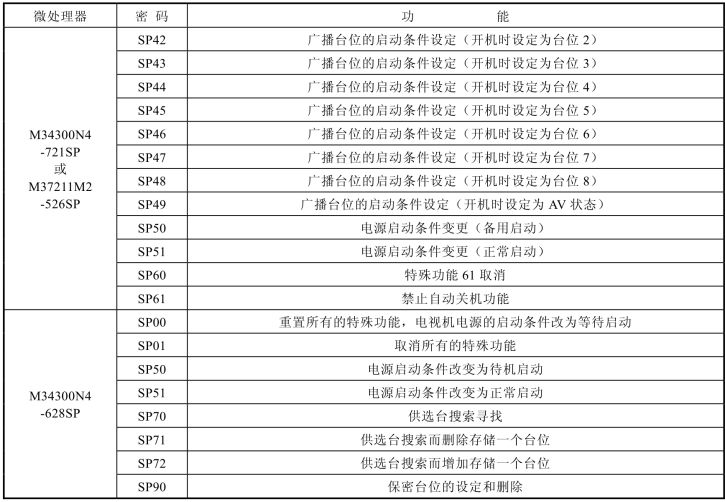 | 微处理器 | 密 码 | 功 能 |
|---|---|---|
| M34300N4 -721SP 或 M37211M2 -526SP | SP42 | 广播台位的启动条件设定（开机时设定为台位 2） |
| | SP43 | 广播台位的启动条件设定（开机时设定为台位 3） |
| | SP44 | 广播台位的启动条件设定（开机时设定为台位 4） |
| | SP45 | 广播台位的启动条件设定（开机时设定为台位 5） |
| | SP46 | 广播台位的启动条件设定（开机时设定为台位 6） |
| | SP47 | 广播台位的启动条件设定（开机时设定为台位 7） |
| | SP48 | 广播台位的启动条件设定（开机时设定为台位 8） |
| | SP49 | 广播台位的启动条件设定（开机时设定为 AV 状态） |
| | SP50 | 电源启动条件变更（备用启动） |
| | SP51 | 电源启动条件变更（正常启动） |
| | SP60 | 特殊功能 61 取消 |
| | SP61 | 禁止自动关机功能 |
| M34300N4 -628SP | SP00 | 重置所有的特殊功能，电视机电源的启动条件改为等待启动 |
| | SP01 | 取消所有的特殊功能 |
| | SP50 | 电源启动条件改变为待机启动 |
| | SP51 | 电源启动条件改变为正常启动 |
| | SP70 | 供选台搜索寻找 |
| | SP71 | 供选台搜索而删除存储一个台位 |
| | SP72 | 供选台搜索而增加存储一个台位 |
| | SP90 | 保密台位的设定和删除 |